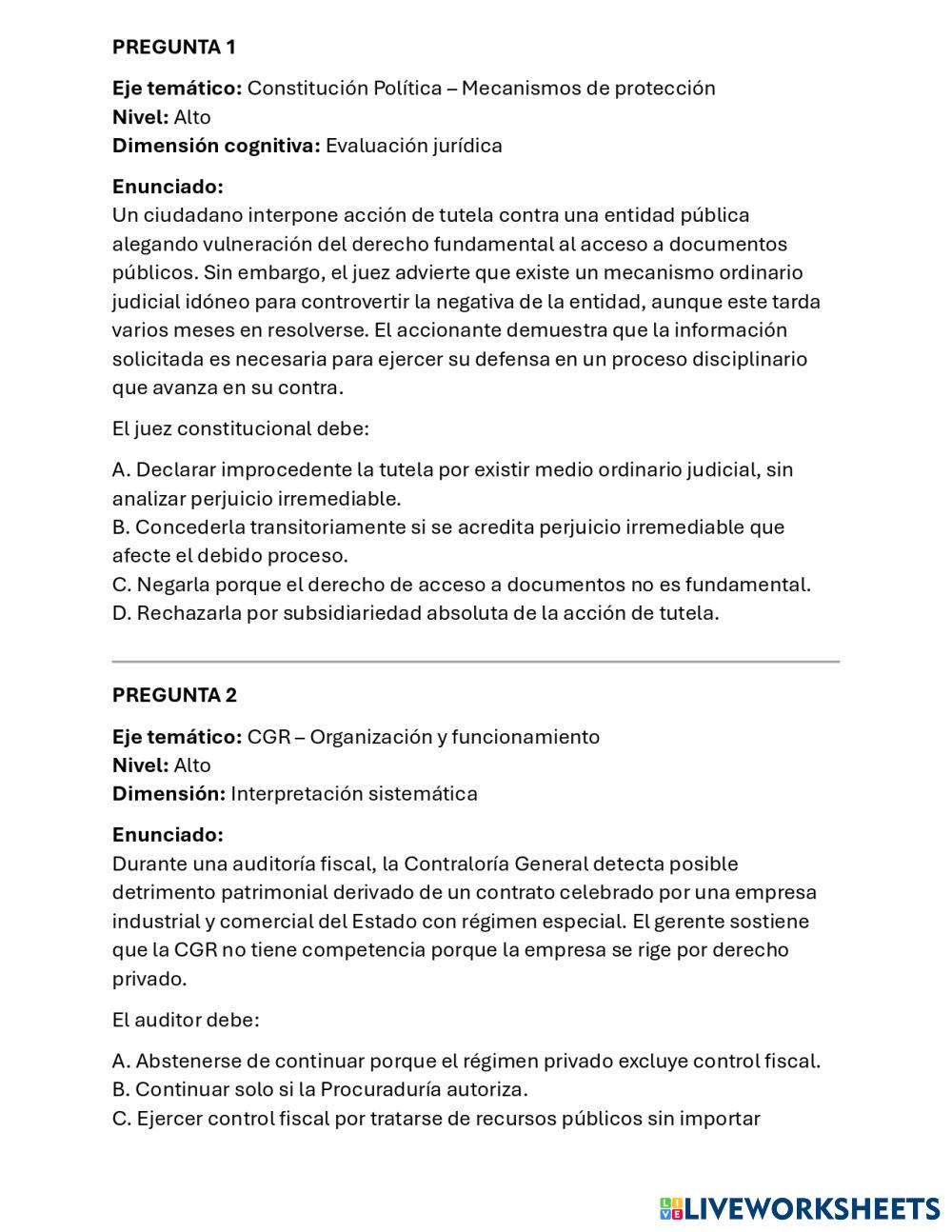 PREGUNTA 1

Eje temático: Constitución Política – Mecanismos de protección
Nivel: Alto
Dimensión cognitiva: Evaluación jurídica

Enunciado:
Un ciudadano interpone acción de tutela contra una entidad pública alegando vulneración del derecho fundamental al acceso a documentos públicos. Sin embargo, el juez advierte que existe un mecanismo ordinario judicial idóneo para controvertir la negativa de la entidad, aunque este tarda varios meses en resolverse. El accionante demuestra que la información solicitada es necesaria para ejercer su defensa en un proceso disciplinario que avanza en su contra.

El juez constitucional debe:

A. Declarar improcedente la tutela por existir medio ordinario judicial, sin analizar perjuicio irremediable.
B. Concederla transitoriamente si se acredita perjuicio irremediable que afecte el debido proceso.
C. Negarla porque el derecho de acceso a documentos no es fundamental.
D. Rechazarla por subsidiariedad absoluta de la acción de tutela.

PREGUNTA 2

Eje temático: CGR – Organización y funcionamiento
Nivel: Alto
Dimensión: Interpretación sistemática

Enunciado:
Durante una auditoría fiscal, la Contraloría General detecta posible detrimento patrimonial derivado de un contrato celebrado por una empresa industrial y comercial del Estado con régimen especial. El gerente sostiene que la CGR no tiene competencia porque la empresa se rige por derecho privado.

El auditor debe:

A. Abstenerse de continuar porque el régimen privado excluye control fiscal.
B. Continuar solo si la Procuraduría autoriza.
C. Ejercer control fiscal por tratarse de recursos públicos sin importar

LIVEWORKSHEETS